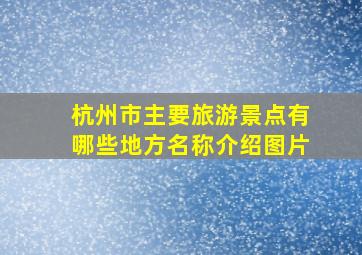 杭州市主要旅游景点有哪些地方名称介绍图片